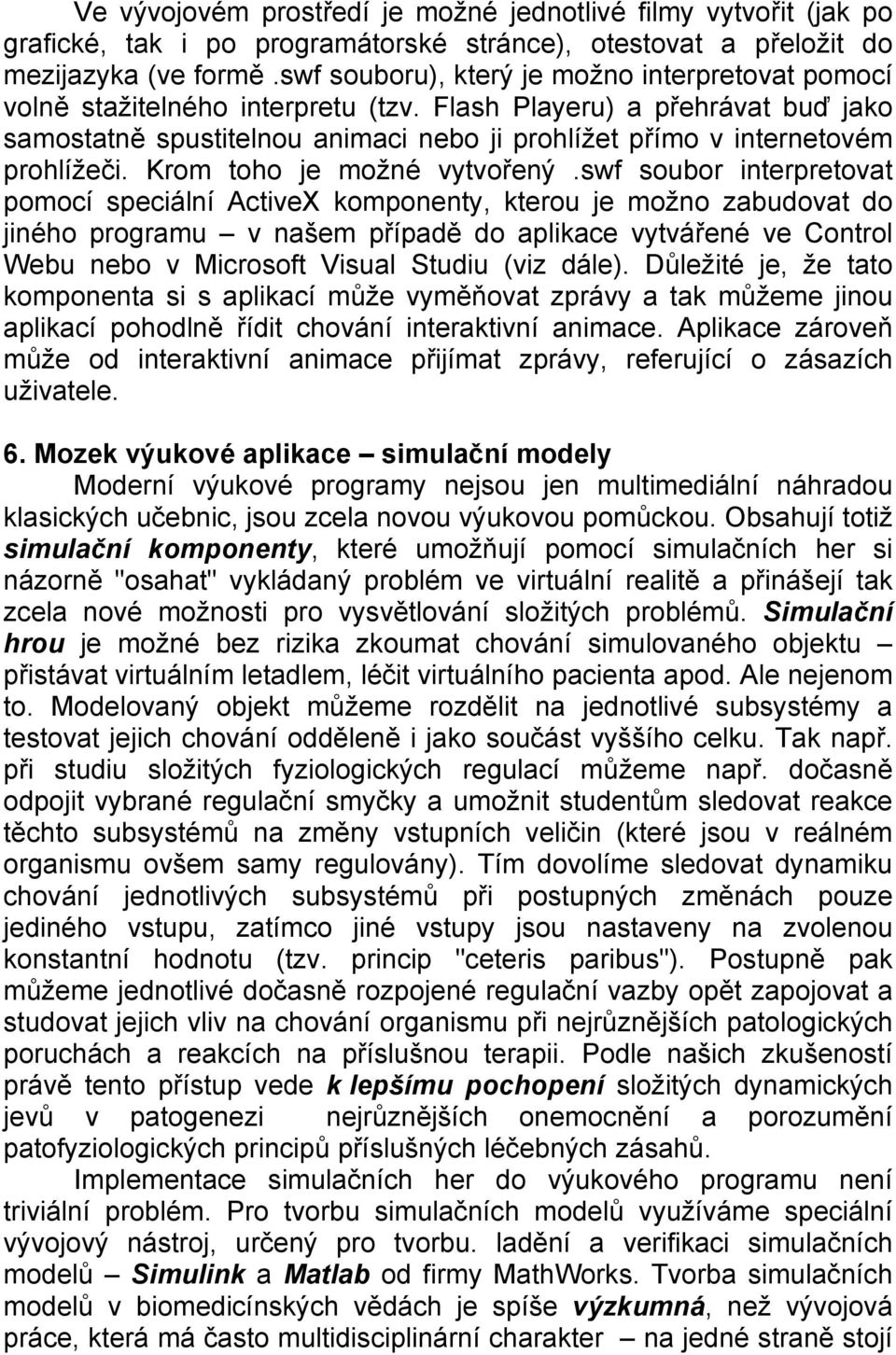 Ve vývojovém prostředí je možné jednotlivé filmy vytvořit (jak po grafické, tak i po programátorské stránce), otestovat a přeložit do mezijazyka (ve formě .swf souboru), který je možno interpretovat pomocí volně stažitelného interpretu (tzv. Flash Playeru) a přehrávat buď jako samostatně spustitelnou animaci nebo ji prohlížet přímo v internetovém prohlížeči. Krom toho je možné vytvořený .swf soubor interpretovat pomocí speciální ActiveX komponenty, kterou je možno zabudovat do jiného programu – v našem případě do aplikace vytvářené ve Control Webu nebo v Microsoft Visual Studiu (viz dále). Důležité je, že tato komponenta si s aplikací může vyměňovat zprávy a tak můžeme jinou aplikací pohodlně řídit chování interaktivní animace. Aplikace zároveň může od interaktivní animace přijímat zprávy, referující o zásazích uživatele.

6. Mozek výukové aplikace – simulační modely

Moderní výukové programy nejsou jen multimediální náhradou klasických učebnic, jsou zcela novou výukovou pomůckou. Obsahují totiž simulační komponenty, které umožňují pomocí simulačních her si názorně "osahat" vykládaný problém ve virtuální realitě a přinášejí tak zcela nové možnosti pro vysvětlování složitých problémů. Simulační hrou je možné bez rizika zkoumat chování simulovaného objektu – přistávat virtuálním letadlem, léčit virtuálního pacienta apod. Ale nejenom to. Modelovaný objekt můžeme rozdělit na jednotlivé subsystémy a testovat jejich chování odděleně i jako součást vyššího celku. Tak např. při studiu složitých fyziologických regulací můžeme např. dočasně odpojit vybrané regulační smyčky a umožnit studentům sledovat reakce těchto subsystémů na změny vstupních veličin (které jsou v reálném organismu ovšem samy regulovány). Tím dovolíme sledovat dynamiku chování jednotlivých subsystémů při postupných změnách pouze jediného vstupu, zatímco jiné vstupy jsou nastaveny na zvolenou konstantní hodnotu (tzv. princip "ceteris paribus"). Postupně pak můžeme jednotlivé dočasně rozpojené regulační vazby opět zapojovat a studovat jejich vliv na chování organismu při nejrůznějších patologických poruchách a reakcích na příslušnou terapii. Podle našich zkušeností právě tento přístup vede k lepšímu pochopení složitých dynamických jevů v patogenezi nejrůznějších onemocnění a porozumění patofyziologických principů příslušných léčebných zásahů.

Implementace simulačních her do výukového programu není triviální problém. Pro tvorbu simulačních modelů využíváme speciální vývojový nástroj, určený pro tvorbu. ladění a verifikaci simulačních modelů – Simulink a Matlab od firmy MathWorks. Tvorba simulačních modelů v biomedicínských vědách je spíše výzkumná, než vývojová práce, která má často multidisciplinární charakter – na jedné straně stojí